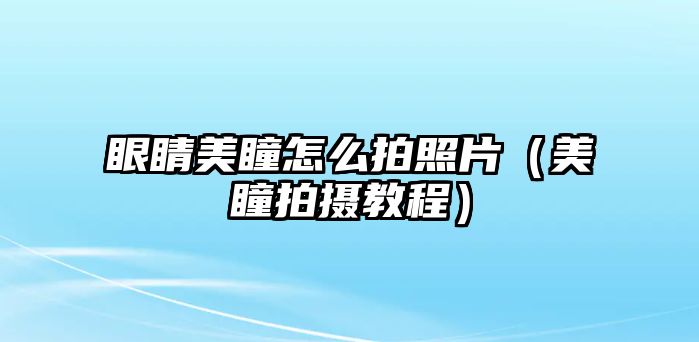 眼睛美瞳怎么拍照片（美瞳拍摄教程）